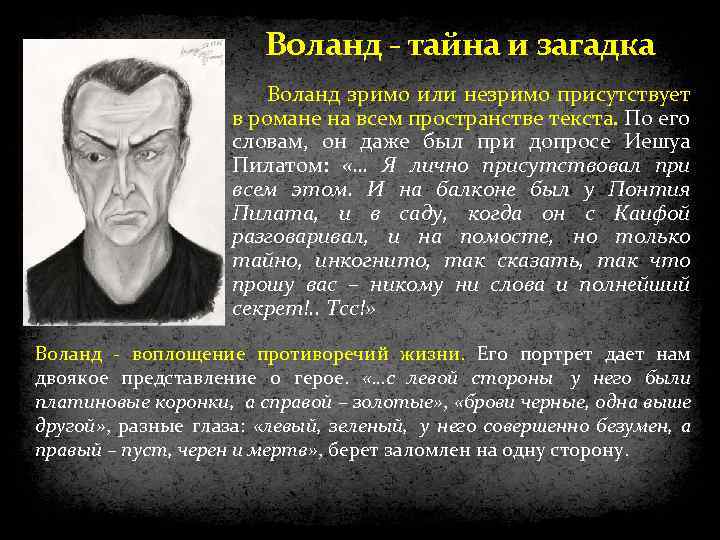 Воланд - тайна и загадка

Воланд зримо или незримо присутствует в романе на всем пространстве текста. По его словам, он даже был при допросе Иешуа Пилатом: «... Я лично присутствовал при всем этом. И на балконе был у Понтия Пилата, и в саду, когда он с Каифой разговаривал, и на помосте, но только тайно, инкогнито, так сказать, так что прошу вас – никому ни слова и полнейший секрет!.. Тсс!»

Воланд - воплощение противоречий жизни. Его портрет дает нам двоякое представление о герое. «...с левой стороны у него были платиновые коронки, а справой – золотые», «брови черные, одна выше другой», разные глаза: «левый, зеленый, у него совершенно безумен, а правый – пуст, черен и мертв», берет заломлен на одну сторону.